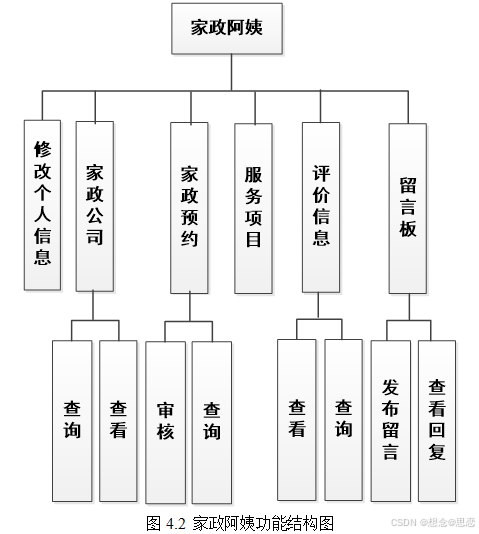 家政阿姨

修改个人信息

家政公司

家政预约

服务项目

评价信息

留言板

查询

查看

审核

查询

查看

查询

发布留言

查看回复

图 4.2 家政阿姨功能结构图

CSDN @想念@思恋